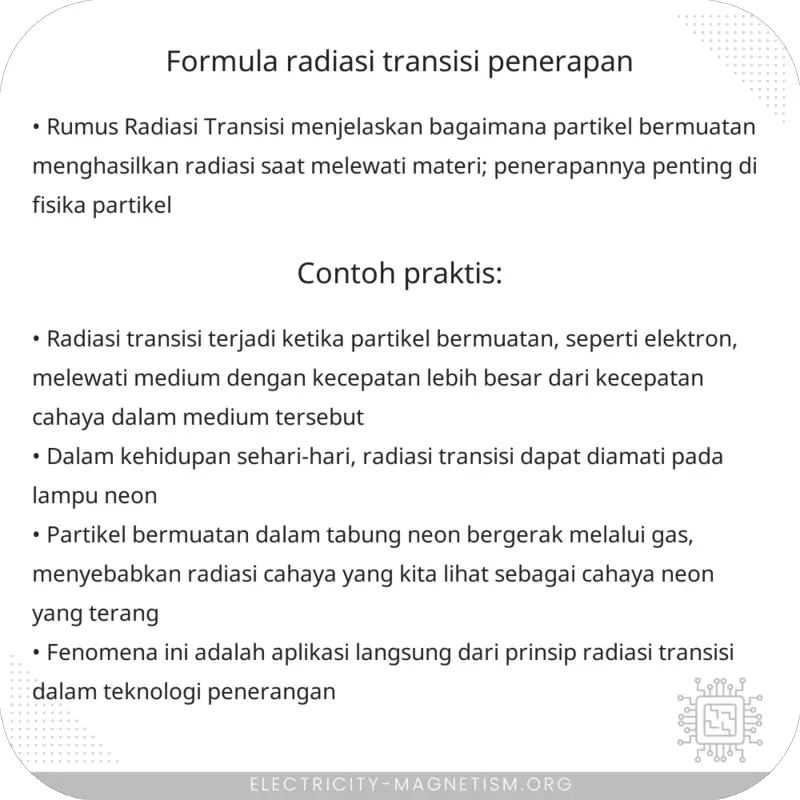 Formula radiasi transisi penerapan

• Rumus Radiasi Transisi menjelaskan bagaimana partikel bermuatan menghasilkan radiasi saat melewati materi; penerapannya penting di fisika partikel

Contoh praktis:

• Radiasi transisi terjadi ketika partikel bermuatan, seperti elektron, melewati medium dengan kecepatan lebih besar dari kecepatan cahaya dalam medium tersebut
• Dalam kehidupan sehari-hari, radiasi transisi dapat diamati pada lampu neon
• Partikel bermuatan dalam tabung neon bergerak melalui gas, menyebabkan radiasi cahaya yang kita lihat sebagai cahaya neon yang terang
• Fenomena ini adalah aplikasi langsung dari prinsip radiasi transisi dalam teknologi penerangan

ELECTRICITY-MAGNETISM.ORG